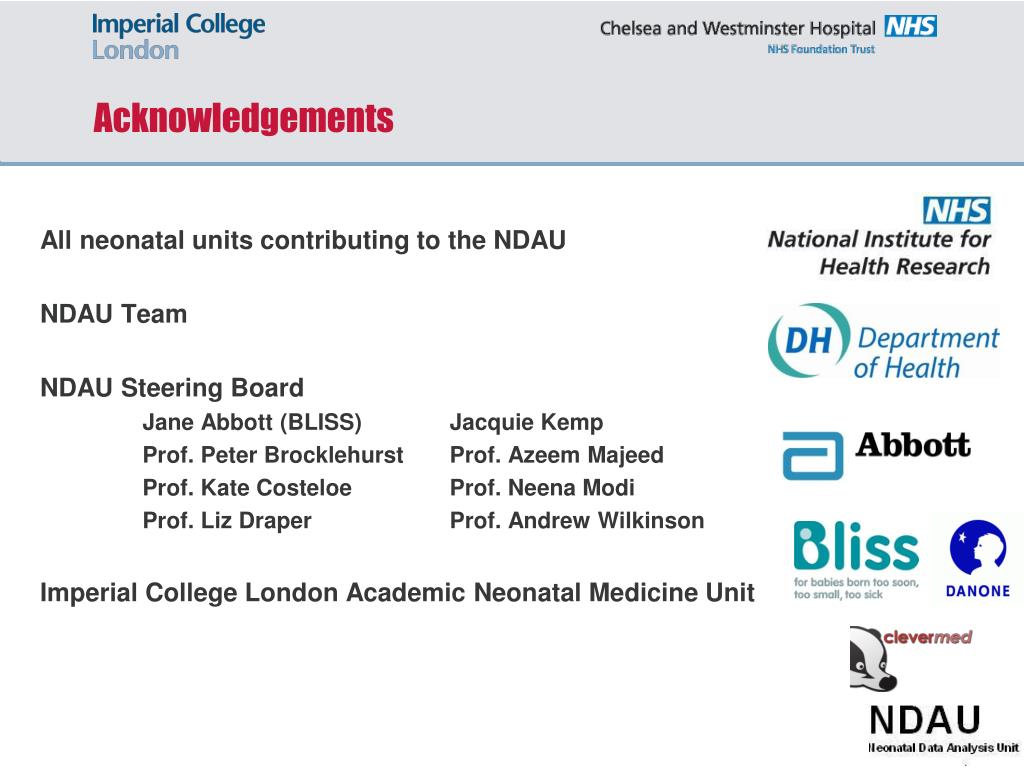 Imperial College London

Chelsea and Westminster Hospital NHS
NHS Foundation Trust

Acknowledgements

All neonatal units contributing to the NDAU

NDAU Team

NDAU Steering Board

Jane Abbott (BLISS)
Prof. Peter Brocklehurst
Prof. Kate Costeloe
Prof. Liz Draper

Jacquie Kemp
Prof. Azeem Majeed
Prof. Neena Modi
Prof. Andrew Wilkinson

Imperial College London Academic Neonatal Medicine Unit

NHS
National Institute for Health Research

DH Department of Health

Abbott

Bliss
for babies born too soon, too small, too sick

DANONE

clevermed

NDAU
Neonatal Data Analysis Unit